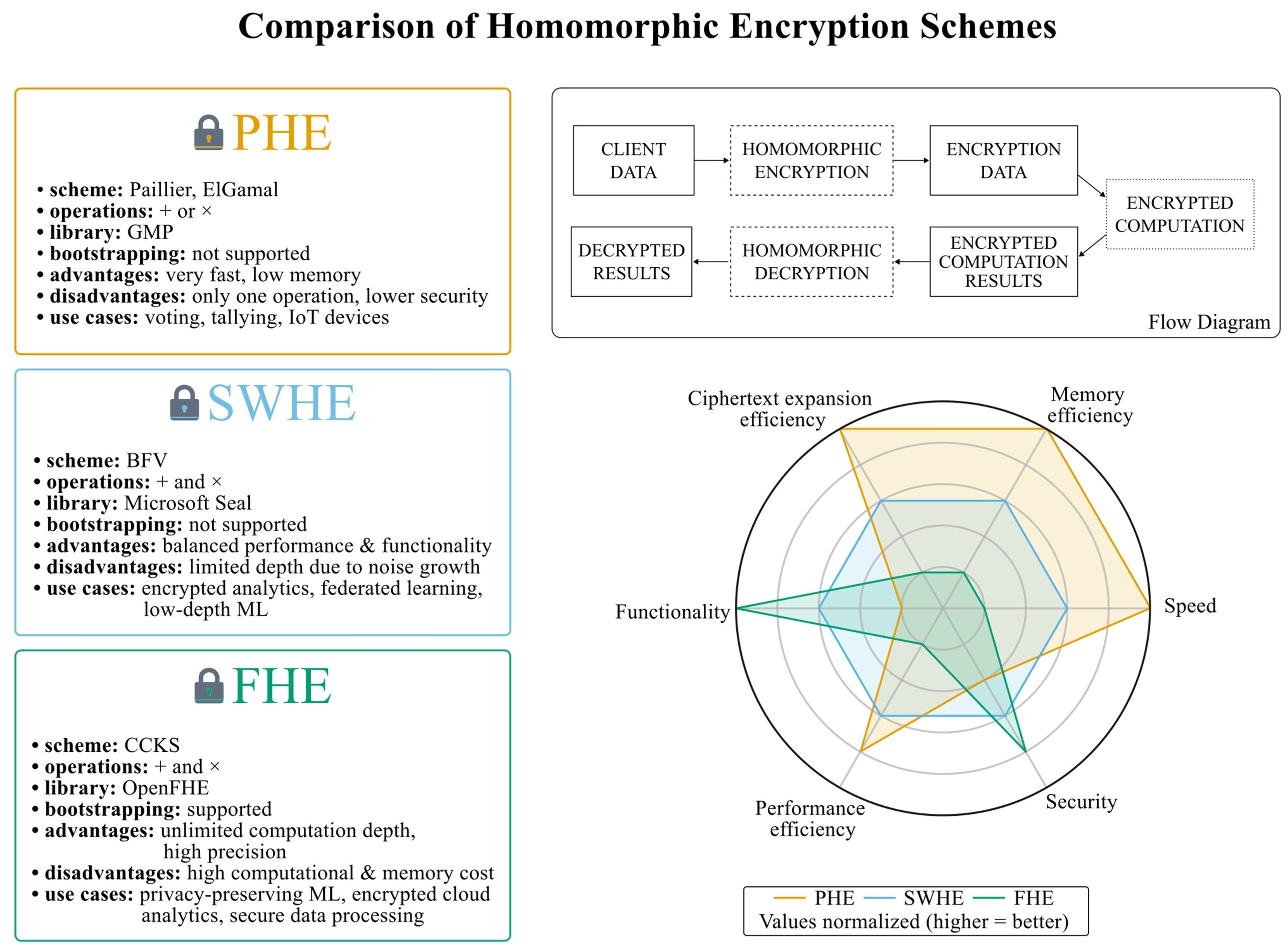 Comparison of Homomorphic Encryption Schemes

PHE

• scheme: Paillier, ElGamal
• operations: + or ×
• library: GMP
• bootstrapping: not supported
• advantages: very fast, low memory
• disadvantages: only one operation, lower security
• use cases: voting, tallying, IoT devices

SWHE

• scheme: BFV
• operations: + and ×
• library: Microsoft Seal
• bootstrapping: not supported
• advantages: balanced performance & functionality
• disadvantages: limited depth due to noise growth
• use cases: encrypted analytics, federated learning, low-depth ML

FHE

• scheme: CCKS
• operations: + and ×
• library: OpenFHE
• bootstrapping: supported
• advantages: unlimited computation depth, high precision
• disadvantages: high computational & memory cost
• use cases: privacy-preserving ML, encrypted cloud analytics, secure data processing

CLIENT DATA
HOMOMORPHIC ENCRYPTION
ENCRYPTION DATA
ENCRYPTED COMPUTATION
ENCRYPTED COMPUTATION RESULTS
HOMOMORPHIC DECRYPTION
DECRYPTED RESULTS
Flow Diagram

Ciphertext expansion efficiency
Memory efficiency
Speed
Security
Performance efficiency
Functionality

PHE SWHE FHE
Values normalized (higher = better)